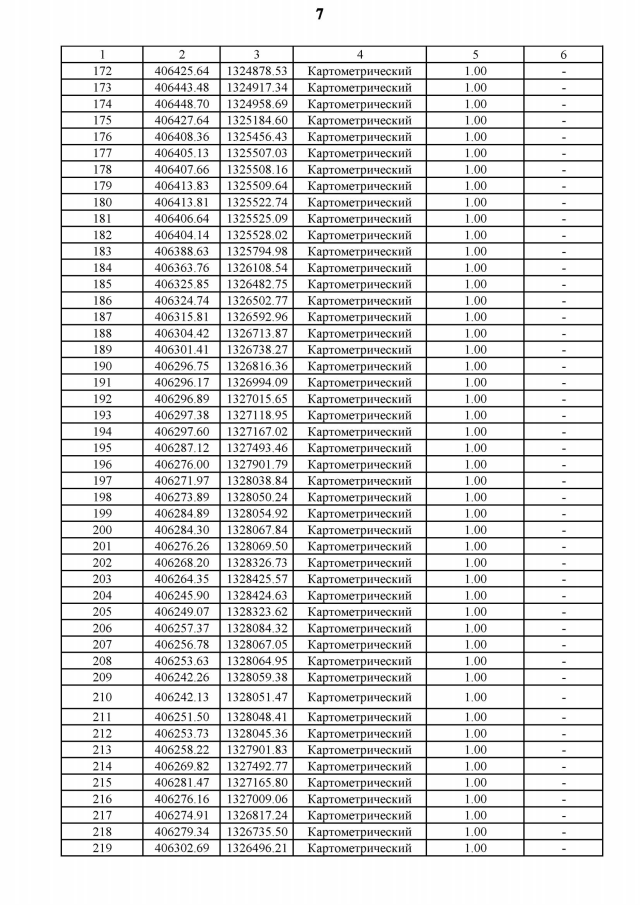 7

| 1 | 2 | 3 | 4 | 5 | 6 |
|---|---|---|---|---|---|
| 172 | 406425.64 | 1324878.53 | Картометрический | 1.00 | - |
| 173 | 406443.48 | 1324917.34 | Картометрический | 1.00 | - |
| 174 | 406448.70 | 1324958.69 | Картометрический | 1.00 | - |
| 175 | 406427.64 | 1325184.60 | Картометрический | 1.00 | - |
| 176 | 406408.36 | 1325456.43 | Картометрический | 1.00 | - |
| 177 | 406405.13 | 1325507.03 | Картометрический | 1.00 | - |
| 178 | 406407.66 | 1325508.16 | Картометрический | 1.00 | - |
| 179 | 406413.83 | 1325509.64 | Картометрический | 1.00 | - |
| 180 | 406413.81 | 1325522.74 | Картометрический | 1.00 | - |
| 181 | 406406.64 | 1325525.09 | Картометрический | 1.00 | - |
| 182 | 406404.14 | 1325528.02 | Картометрический | 1.00 | - |
| 183 | 406388.63 | 1325794.98 | Картометрический | 1.00 | - |
| 184 | 406363.76 | 1326108.54 | Картометрический | 1.00 | - |
| 185 | 406325.85 | 1326482.75 | Картометрический | 1.00 | - |
| 186 | 406324.74 | 1326502.77 | Картометрический | 1.00 | - |
| 187 | 406315.81 | 1326592.96 | Картометрический | 1.00 | - |
| 188 | 406304.42 | 1326713.87 | Картометрический | 1.00 | - |
| 189 | 406301.41 | 1326738.27 | Картометрический | 1.00 | - |
| 190 | 406296.75 | 1326816.36 | Картометрический | 1.00 | - |
| 191 | 406296.17 | 1326994.09 | Картометрический | 1.00 | - |
| 192 | 406296.89 | 1327015.65 | Картометрический | 1.00 | - |
| 193 | 406297.38 | 1327118.95 | Картометрический | 1.00 | - |
| 194 | 406297.60 | 1327167.02 | Картометрический | 1.00 | - |
| 195 | 406287.12 | 1327493.46 | Картометрический | 1.00 | - |
| 196 | 406276.00 | 1327901.79 | Картометрический | 1.00 | - |
| 197 | 406271.97 | 1328038.84 | Картометрический | 1.00 | - |
| 198 | 406273.89 | 1328050.24 | Картометрический | 1.00 | - |
| 199 | 406284.89 | 1328054.92 | Картометрический | 1.00 | - |
| 200 | 406284.30 | 1328067.84 | Картометрический | 1.00 | - |
| 201 | 406276.26 | 1328069.50 | Картометрический | 1.00 | - |
| 202 | 406268.20 | 1328326.73 | Картометрический | 1.00 | - |
| 203 | 406264.35 | 1328425.57 | Картометрический | 1.00 | - |
| 204 | 406245.90 | 1328424.63 | Картометрический | 1.00 | - |
| 205 | 406249.07 | 1328323.62 | Картометрический | 1.00 | - |
| 206 | 406257.37 | 1328084.32 | Картометрический | 1.00 | - |
| 207 | 406256.78 | 1328067.05 | Картометрический | 1.00 | - |
| 208 | 406253.63 | 1328064.95 | Картометрический | 1.00 | - |
| 209 | 406242.26 | 1328059.38 | Картометрический | 1.00 | - |
| 210 | 406242.13 | 1328051.47 | Картометрический | 1.00 | - |
| 211 | 406251.50 | 1328048.41 | Картометрический | 1.00 | - |
| 212 | 406253.73 | 1328045.36 | Картометрический | 1.00 | - |
| 213 | 406258.22 | 1327901.83 | Картометрический | 1.00 | - |
| 214 | 406269.82 | 1327492.77 | Картометрический | 1.00 | - |
| 215 | 406281.47 | 1327165.80 | Картометрический | 1.00 | - |
| 216 | 406276.16 | 1327009.06 | Картометрический | 1.00 | - |
| 217 | 406274.91 | 1326817.24 | Картометрический | 1.00 | - |
| 218 | 406279.34 | 1326735.50 | Картометрический | 1.00 | - |
| 219 | 406302.69 | 1326496.21 | Картометрический | 1.00 | - |